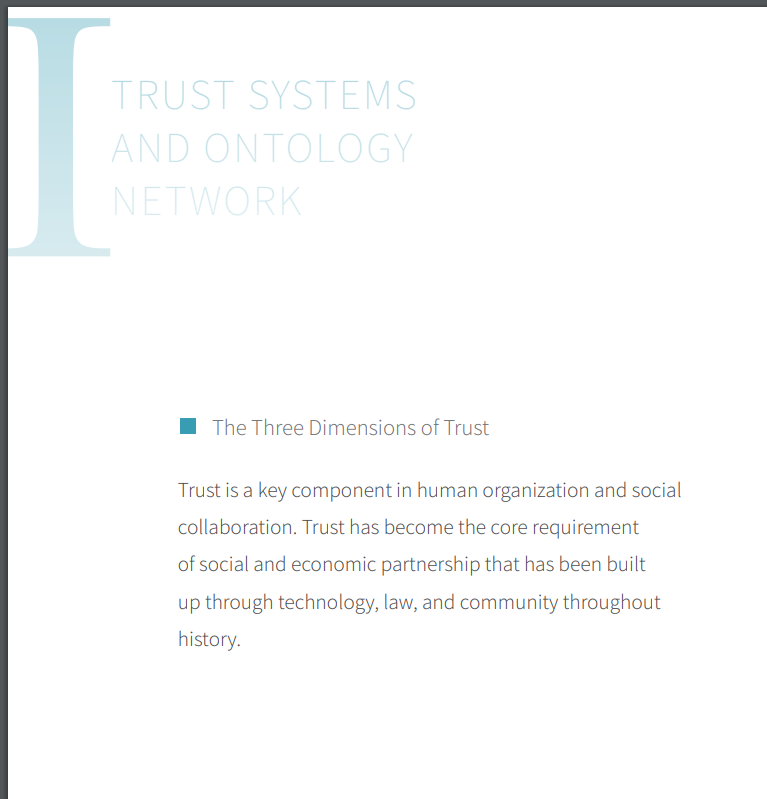 I

TRUST SYSTEMS AND ONTOLOGY NETWORK

The Three Dimensions of Trust

Trust is a key component in human organization and social collaboration. Trust has become the core requirement of social and economic partnership that has been built up through technology, law, and community throughout history.